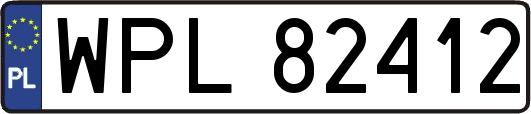 PL
WPL 82412